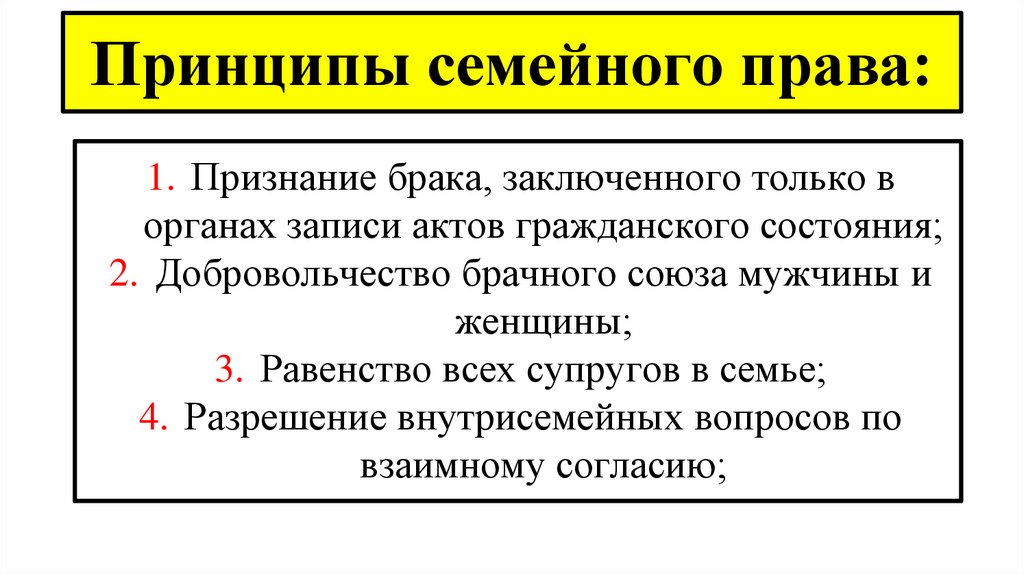 Принципы семейного права:

1. Признание брака, заключенного только в органах записи актов гражданского состояния;
2. Добровольчество брачного союза мужчины и женщины;
3. Равенство всех супругов в семье;
4. Разрешение внутрисемейных вопросов по взаимному согласию;